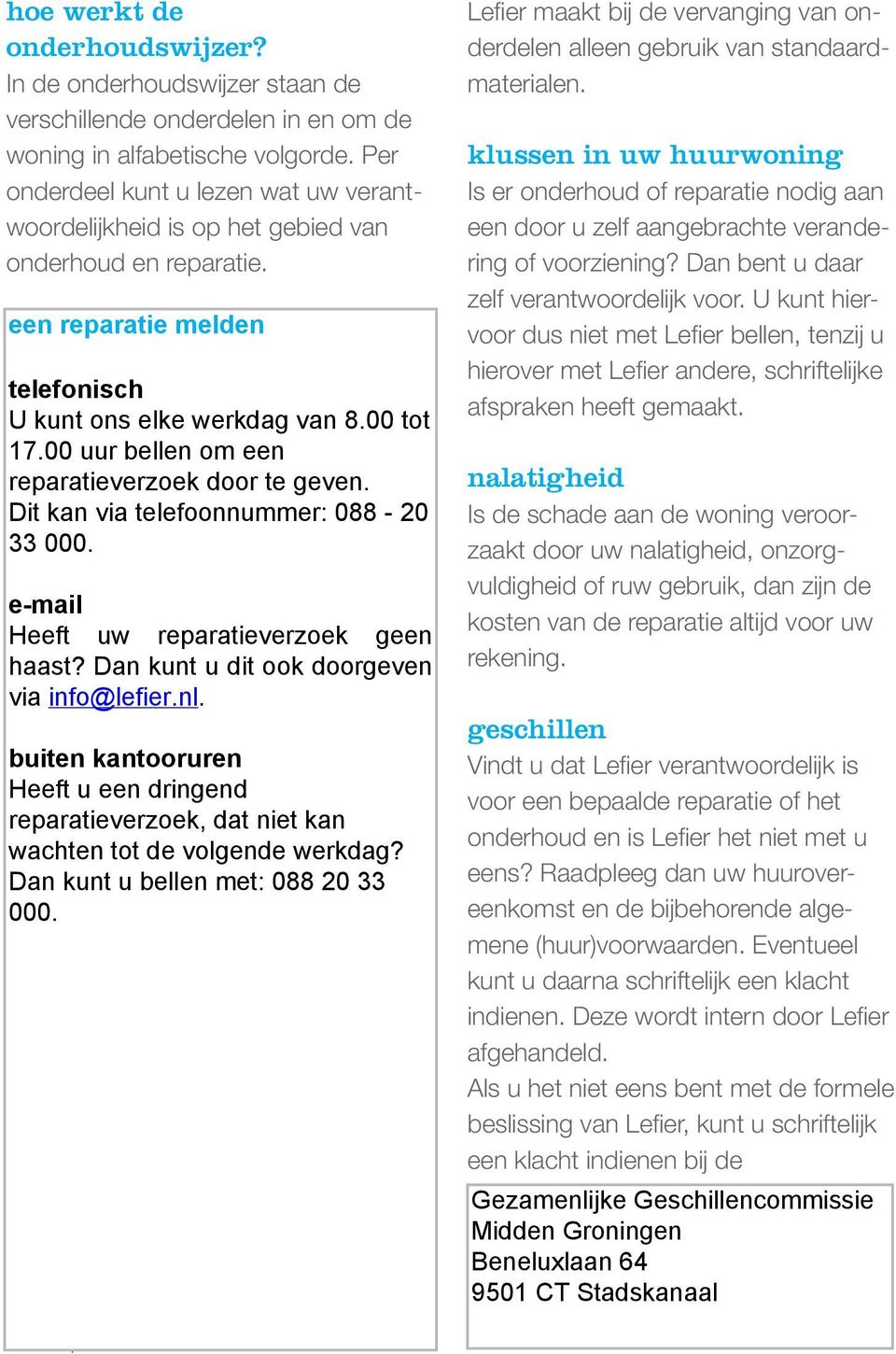 hoe werkt de onderhoudswijzer?
In de onderhoudswijzer staan de verschillende onderdelen in en om de woning in alfabetische volgorde. Per onderdeel kunt u lezen wat uw verantwoordelijkheid is op het gebied van onderhoud en reparatie.

een reparatie melden

telefonisch
U kunt ons elke werkdag van 8.00 tot 17.00 uur bellen om een reparatieverzoek door te geven. Dit kan via telefoonnummer: 088 - 20 33 000.

e-mail
Heeft uw reparatieverzoek geen haast? Dan kunt u dit ook doorgeven via info@lefier.nl.

buiten kantooruren
Heeft u een dringend reparatieverzoek, dat niet kan wachten tot de volgende werkdag? Dan kunt u bellen met: 088 20 33 000.

Lefier maakt bij de vervanging van onderdelen alleen gebruik van standaardmaterialen.

klussen in uw huurwoning
Is er onderhoud of reparatie nodig aan een door u zelf aangebrachte verandering of voorziening? Dan bent u daar zelf verantwoordelijk voor. U kunt hiervoor dus niet met Lefier bellen, tenzij u hierover met Lefier andere, schriftelijke afspraken heeft gemaakt.

nalatigheid
Is de schade aan de woning veroorzaakt door uw nalatigheid, onzorgvuldigheid of ruw gebruik, dan zijn de kosten van de reparatie altijd voor uw rekening.

geschillen
Vindt u dat Lefier verantwoordelijk is voor een bepaalde reparatie of het onderhoud en is Lefier het niet met u eens? Raadpleeg dan uw huurovereenkomst en de bijbehorende algemene (huur)voorwaarden. Eventueel kunt u daarna schriftelijk een klacht indienen. Deze wordt intern door Lefier afgehandeld.
Als u het niet eens bent met de formele beslissing van Lefier, kunt u schriftelijk een klacht indienen bij de

Gezamenlijke Geschillencommissie
Midden Groningen
Beneluxlaan 64
9501 CT Stadskanaal